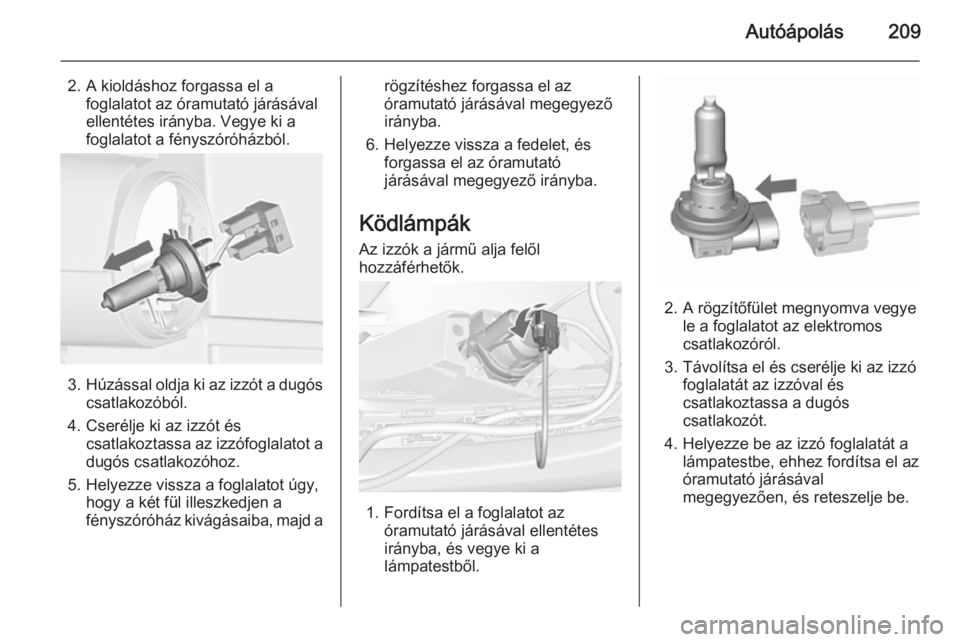 Autóápolás 209

2. A kioldáshoz forgassa el a foglalatot az óramutató járásával ellentétes irányba. Vegye ki a foglalatot a fényszóróházból.

3. Húzással oldja ki az izzót a dugós csatlakozóból.

4. Cserélje ki az izzót és csatlakoztassa az izzófoglalatot a dugós csatlakozóhoz.

5. Helyezze vissza a foglalatot úgy, hogy a két fül illeszkedjen a fényszóróház kivágásaiba, majd a rögzítéshez forgassa el az óramutató járásával megegyező irányba.

6. Helyezze vissza a fedelet, és forgassa el az óramutató járásával megegyező irányba.

Ködlámpák

Az izzók a jármű alja felől hozzáférhetők.

1. Fordítsa el a foglalatot az óramutató járásával ellentétes irányba, és vegye ki a lámpatestből.

2. A rögzítőfület megnyomva vegye le a foglalatot az elektromos csatlakozóról.

3. Távolítsa el és cserélje ki az izzó foglalatát az izzóval és csatlakoztassa a dugós csatlakozót.

4. Helyezze be az izzó foglalatát a lámpatestbe, ehhez fordítsa el az óramutató járásával megegyezően, és reteszelje be.

carmanualsonline.info